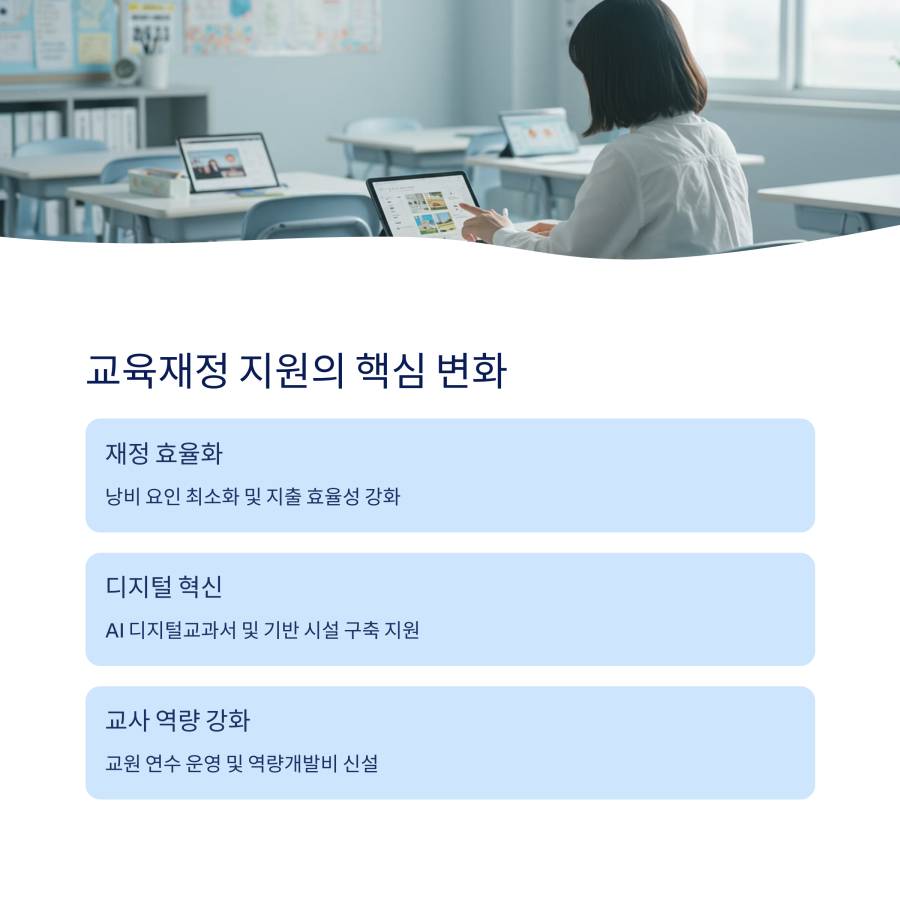 교육재정 지원의 핵심 변화

재정 효율화

낭비 요인 최소화 및 지출 효율성 강화

디지털 혁신

AI 디지털교과서 및 기반 시설 구축 지원

교사 역량 강화

교원 연수 운영 및 역량개발비 신설